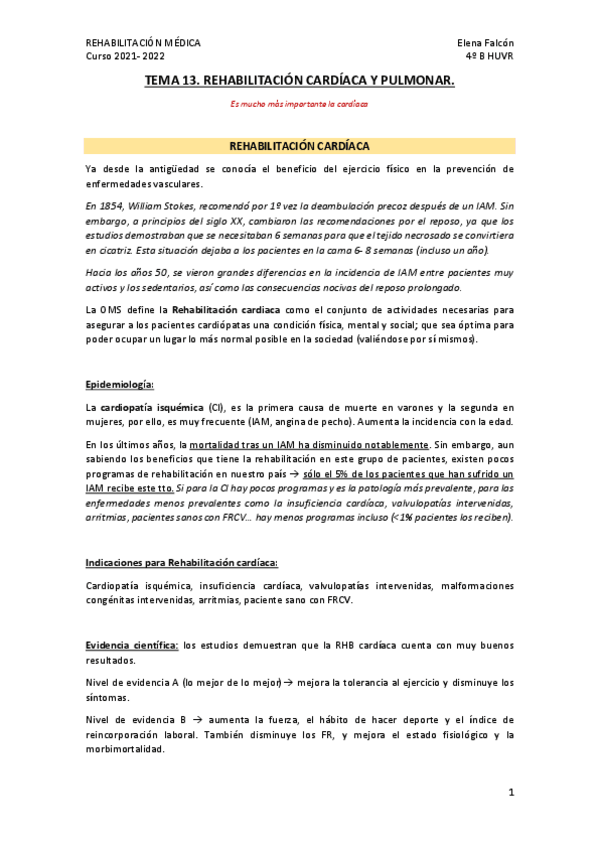 REHABILITACIÓN MÉDICA
Curso 2021- 2022

Elena Falcón
4º B HUVR

TEMA 13. REHABILITACIÓN CARDÍACA Y PULMONAR.

Es mucho más importante la cardíaca

REHABILITACIÓN CARDÍACA

Ya desde la antigüedad se conocía el beneficio del ejercicio físico en la prevención de enfermedades vasculares.

En 1854, William Stokes, recomendó por 1º vez la deambulación precoz después de un IAM. Sin embargo, a principios del siglo XX, cambiaron las recomendaciones por el reposo, ya que los estudios demostraban que se necesitaban 6 semanas para que el tejido necrosado se convirtiera en cicatriz. Esta situación dejaba a los pacientes en la cama 6- 8 semanas (incluso un año).

Hacia los años 50, se vieron grandes diferencias en la incidencia de IAM entre pacientes muy activos y los sedentarios, así como las consecuencias nocivas del reposo prolongado.

La OMS define la Rehabilitación cardiaca como el conjunto de actividades necesarias para asegurar a los pacientes cardiópatas una condición física, mental y social; que sea óptima para poder ocupar un lugar lo más normal posible en la sociedad (valiéndose por sí mismos).

Epidemiología:

La cardiopatía isquémica (CI), es la primera causa de muerte en varones y la segunda en mujeres, por ello, es muy frecuente (IAM, angina de pecho). Aumenta la incidencia con la edad.

En los últimos años, la mortalidad tras un IAM ha disminuido notablemente. Sin embargo, aun sabiendo los beneficios que tiene la rehabilitación en este grupo de pacientes, existen pocos programas de rehabilitación en nuestro país → sólo el 5% de los pacientes que han sufrido un IAM recibe este tto. Si para la CI hay pocos programas y es la patología más prevalente, para las enfermedades menos prevalentes como la insuficiencia cardíaca, valvulopatías intervenidas, arritmias, pacientes sanos con FRCV… hay menos programas incluso (<1% pacientes los reciben).

Indicaciones para Rehabilitación cardíaca:

Cardiopatía isquémica, insuficiencia cardíaca, valvulopatías intervenidas, malformaciones congénitas intervenidas, arritmias, paciente sano con FRCV.

Evidencia científica: los estudios demuestran que la RHB cardíaca cuenta con muy buenos resultados.

Nivel de evidencia A (lo mejor de lo mejor) → mejora la tolerancia al ejercicio y disminuye los síntomas.

Nivel de evidencia B → aumenta la fuerza, el hábito de hacer deporte y el índice de reincorporación laboral. También disminuye los FR, y mejora el estado fisiológico y la morbimortalidad.

1